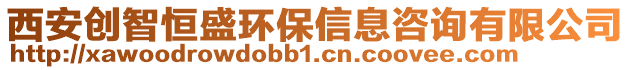 西安创智恒盛环保信息咨询有限公司
http://xawoodrowdobb1.cn.coovee.com